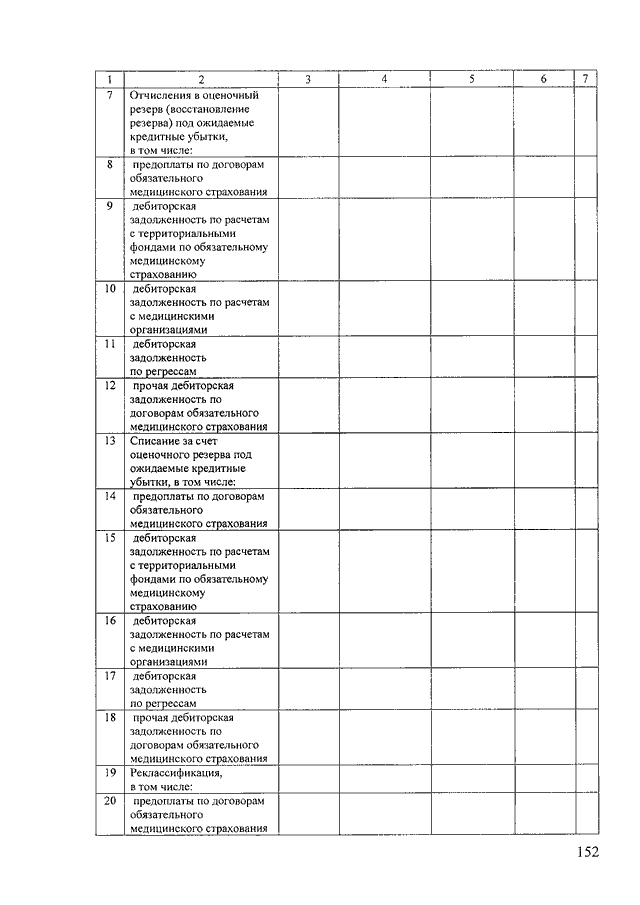 | 1 | 2 | 3 | 4 | 5 | 6 | 7 |
|---|---|---|---|---|---|---|
| 7 | Отчисления в оценочный резерв (восстановление резерва) под ожидаемые кредитные убытки, в том числе: | | | | | |
| 8 | предоплаты по договорам обязательного медицинского страхования | | | | | |
| 9 | дебиторская задолженность по расчетам с территориальными фондами по обязательному медицинскому страхованию | | | | | |
| 10 | дебиторская задолженность по расчетам с медицинскими организациями | | | | | |
| 11 | дебиторская задолженность по регрессам | | | | | |
| 12 | прочая дебиторская задолженность по договорам обязательного медицинского страхования | | | | | |
| 13 | Списание за счет оценочного резерва под ожидаемые кредитные убытки, в том числе: | | | | | |
| 14 | предоплаты по договорам обязательного медицинского страхования | | | | | |
| 15 | дебиторская задолженность по расчетам с территориальными фондами по обязательному медицинскому страхованию | | | | | |
| 16 | дебиторская задолженность по расчетам с медицинскими организациями | | | | | |
| 17 | дебиторская задолженность по регрессам | | | | | |
| 18 | прочая дебиторская задолженность по договорам обязательного медицинского страхования | | | | | |
| 19 | Реклассификация, в том числе: | | | | | |
| 20 | предоплаты по договорам обязательного медицинского страхования | | | | | |

152